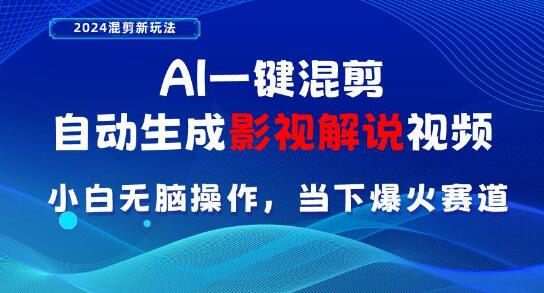 2024混剪新玩法

AI一键混剪

自动生成影视解说视频

小白无脑操作，当下爆火赛道